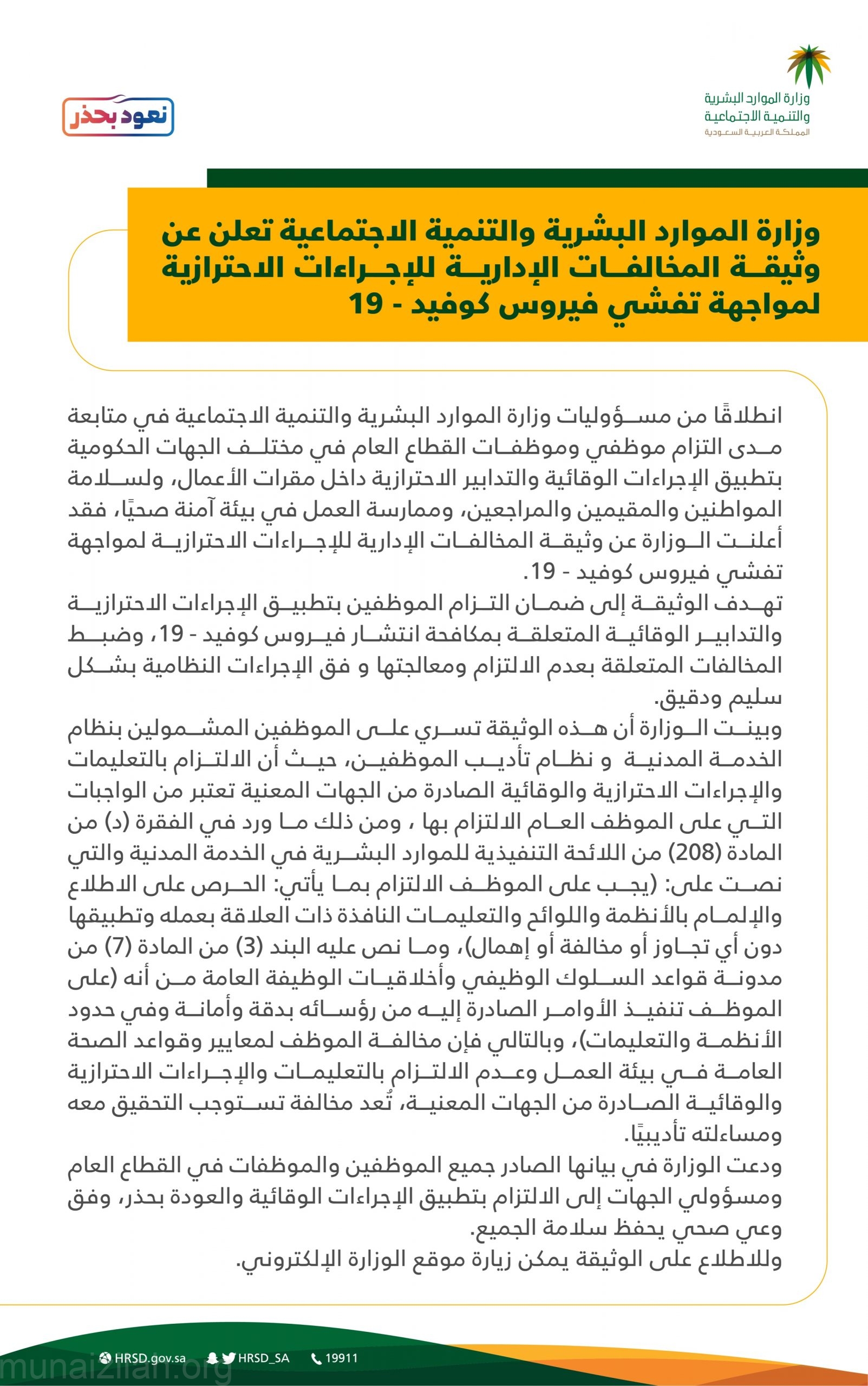 وزارة الموارد البشرية
والتنمية الاجتماعية
المملكة العربية السعودية

نعود بحذر

وزارة الموارد البشرية والتنمية الاجتماعية تعلن عن وثيقة المخالفات الإدارية للإجراءات الاحترازية لمواجهة تفشي فيروس كوفيد - 19

انطلاقًا من مسؤوليات وزارة الموارد البشرية والتنمية الاجتماعية في متابعة مدى التزام موظفي وموظفات القطاع العام في مختلف الجهات الحكومية بتطبيق الإجراءات الوقائية والتدابير الاحترازية داخل مقرات الأعمال، ولسلامة المواطنين والمقيمين والمراجعين، وممارسة العمل في بيئة آمنة صحيًا، فقد أعلنت الوزارة عن وثيقة المخالفات الإدارية للإجراءات الاحترازية لمواجهة تفشي فيروس كوفيد - 19.

تهدف الوثيقة إلى ضمان التزام الموظفين بتطبيق الإجراءات الاحترازية والتدابير الوقائية المتعلقة بمكافحة انتشار فيروس كوفيد - 19، وضبط المخالفات المتعلقة بعدم الالتزام ومعالجتها و فق الإجراءات النظامية بشكل سليم ودقيق.

وبينت الوزارة أن هذه الوثيقة تسري على الموظفين المشمولين بنظام الخدمة المدنية و نظام تأديب الموظفين، حيث أن الالتزام بالتعليمات والإجراءات الاحترازية والوقائية الصادرة من الجهات المعنية تعتبر من الواجبات التي على الموظف العام الالتزام بها ، ومن ذلك ما ورد في الفقرة (د) من المادة (208) من اللائحة التنفيذية للموارد البشرية في الخدمة المدنية والتي نصت على: (يجب على الموظف الالتزام بما يأتي: الحرص على الاطلاع والإلمام بالأنظمة واللوائح والتعليمات النافذة ذات العلاقة بعمله وتطبيقها دون أي تجاوز أو مخالفة أو إهمال)، وما نص عليه البند (3) من المادة (7) من مدونة قواعد السلوك الوظيفي وأخلاقيات الوظيفة العامة من أنه (على الموظف تنفيذ الأوامر الصادرة إليه من رؤسائه بدقة وأمانة وفي حدود الأنظمة والتعليمات)، وبالتالي فإن مخالفة الموظف لمعايير وقواعد الصحة العامة في بيئة العمل وعدم الالتزام بالتعليمات والإجراءات الاحترازية والوقائية الصادرة من الجهات المعنية، تُعد مخالفة تستوجب التحقيق معه ومساءلته تأديبيًا.

ودعت الوزارة في بيانها الصادر جميع الموظفين والموظفات في القطاع العام ومسؤولي الجهات إلى الالتزام بتطبيق الإجراءات الوقائية والعودة بحذر، وفق وعي صحي يحفظ سلامة الجميع.

وللاطلاع على الوثيقة يمكن زيارة موقع الوزارة الإلكتروني.

HRSD.gov.sa HRSD_SA 19911

munaizilan.org